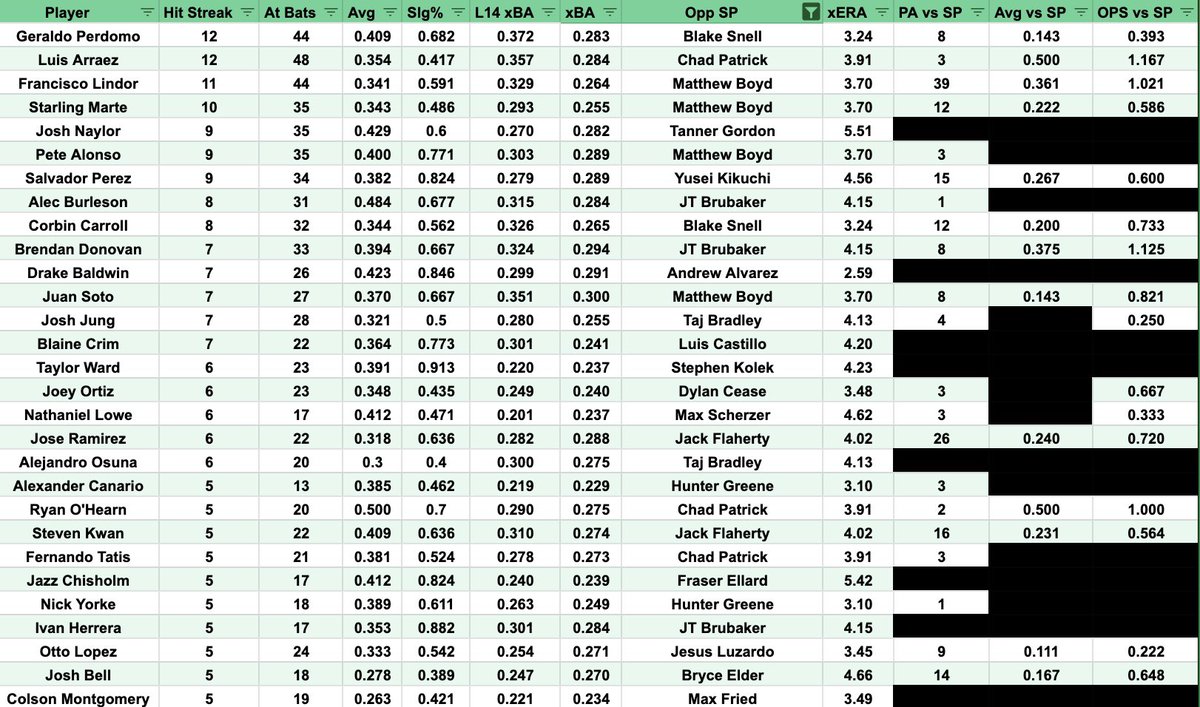 | Player | Hit Streak | At Bats | Avg | Slg% | L14 xBA | xBA | Opp SP | xERA | PA vs SP | Avg vs SP | OPS vs SP |
|---|---|---|---|---|---|---|---|---|---|---|---|
| Geraldo Perdomo | 12 | 44 | 0.409 | 0.682 | 0.372 | 0.283 | Blake Snell | 3.24 | 8 | 0.143 | 0.393 |
| Luis Arraez | 12 | 48 | 0.354 | 0.417 | 0.357 | 0.284 | Chad Patrick | 3.91 | 3 | 0.500 | 1.167 |
| Francisco Lindor | 11 | 44 | 0.341 | 0.591 | 0.329 | 0.264 | Matthew Boyd | 3.70 | 39 | 0.361 | 1.021 |
| Starling Marte | 10 | 35 | 0.343 | 0.486 | 0.293 | 0.255 | Matthew Boyd | 3.70 | 12 | 0.222 | 0.586 |
| Josh Naylor | 9 | 35 | 0.429 | 0.6 | 0.270 | 0.282 | Tanner Gordon | 5.51 | | | |
| Pete Alonso | 9 | 35 | 0.400 | 0.771 | 0.303 | 0.289 | Matthew Boyd | 3.70 | 3 | | |
| Salvador Perez | 9 | 34 | 0.382 | 0.824 | 0.279 | 0.289 | Yusei Kikuchi | 4.56 | 15 | 0.267 | 0.600 |
| Alec Burleson | 8 | 31 | 0.484 | 0.677 | 0.315 | 0.284 | JT Brubaker | 4.15 | 1 | | |
| Corbin Carroll | 8 | 32 | 0.344 | 0.562 | 0.326 | 0.265 | Blake Snell | 3.24 | 12 | 0.200 | 0.733 |
| Brendan Donovan | 7 | 33 | 0.394 | 0.667 | 0.324 | 0.294 | JT Brubaker | 4.15 | 8 | 0.375 | 1.125 |
| Drake Baldwin | 7 | 26 | 0.423 | 0.846 | 0.299 | 0.291 | Andrew Alvarez | 2.59 | | | |
| Juan Soto | 7 | 27 | 0.370 | 0.667 | 0.351 | 0.300 | Matthew Boyd | 3.70 | 8 | 0.143 | 0.821 |
| Josh Jung | 7 | 28 | 0.321 | 0.5 | 0.280 | 0.255 | Taj Bradley | 4.13 | 4 | | 0.250 |
| Blaine Crim | 7 | 22 | 0.364 | 0.773 | 0.301 | 0.241 | Luis Castillo | 4.20 | | | |
| Taylor Ward | 6 | 23 | 0.391 | 0.913 | 0.220 | 0.237 | Stephen Kolek | 4.23 | | | |
| Joey Ortiz | 6 | 23 | 0.348 | 0.435 | 0.249 | 0.240 | Dylan Cease | 3.48 | 3 | | 0.667 |
| Nathaniel Lowe | 6 | 17 | 0.412 | 0.471 | 0.201 | 0.237 | Max Scherzer | 4.62 | 3 | | 0.333 |
| Jose Ramirez | 6 | 22 | 0.318 | 0.636 | 0.282 | 0.288 | Jack Flaherty | 4.02 | 26 | 0.240 | 0.720 |
| Alejandro Osuna | 6 | 20 | 0.3 | 0.4 | 0.300 | 0.275 | Taj Bradley | 4.13 | | | |
| Alexander Canario | 5 | 13 | 0.385 | 0.462 | 0.219 | 0.229 | Hunter Greene | 3.10 | 3 | | |
| Ryan O'Hearn | 5 | 20 | 0.500 | 0.7 | 0.290 | 0.275 | Chad Patrick | 3.91 | 2 | 0.500 | 1.000 |
| Steven Kwan | 5 | 22 | 0.409 | 0.636 | 0.310 | 0.274 | Jack Flaherty | 4.02 | 16 | 0.231 | 0.564 |
| Fernando Tatis | 5 | 21 | 0.381 | 0.524 | 0.278 | 0.273 | Chad Patrick | 3.91 | 3 | | |
| Jazz Chisholm | 5 | 17 | 0.412 | 0.824 | 0.240 | 0.239 | Fraser Ellard | 5.42 | | | |
| Nick Yorke | 5 | 18 | 0.389 | 0.611 | 0.263 | 0.249 | Hunter Greene | 3.10 | 1 | | |
| Ivan Herrera | 5 | 17 | 0.353 | 0.882 | 0.301 | 0.284 | JT Brubaker | 4.15 | | | |
| Otto Lopez | 5 | 24 | 0.333 | 0.542 | 0.254 | 0.271 | Jesus Luzardo | 3.45 | 9 | 0.111 | 0.222 |
| Josh Bell | 5 | 18 | 0.278 | 0.389 | 0.247 | 0.270 | Bryce Elder | 4.66 | 14 | 0.167 | 0.648 |
| Colson Montgomery | 5 | 19 | 0.263 | 0.421 | 0.221 | 0.234 | Max Fried | 3.49 | | | |